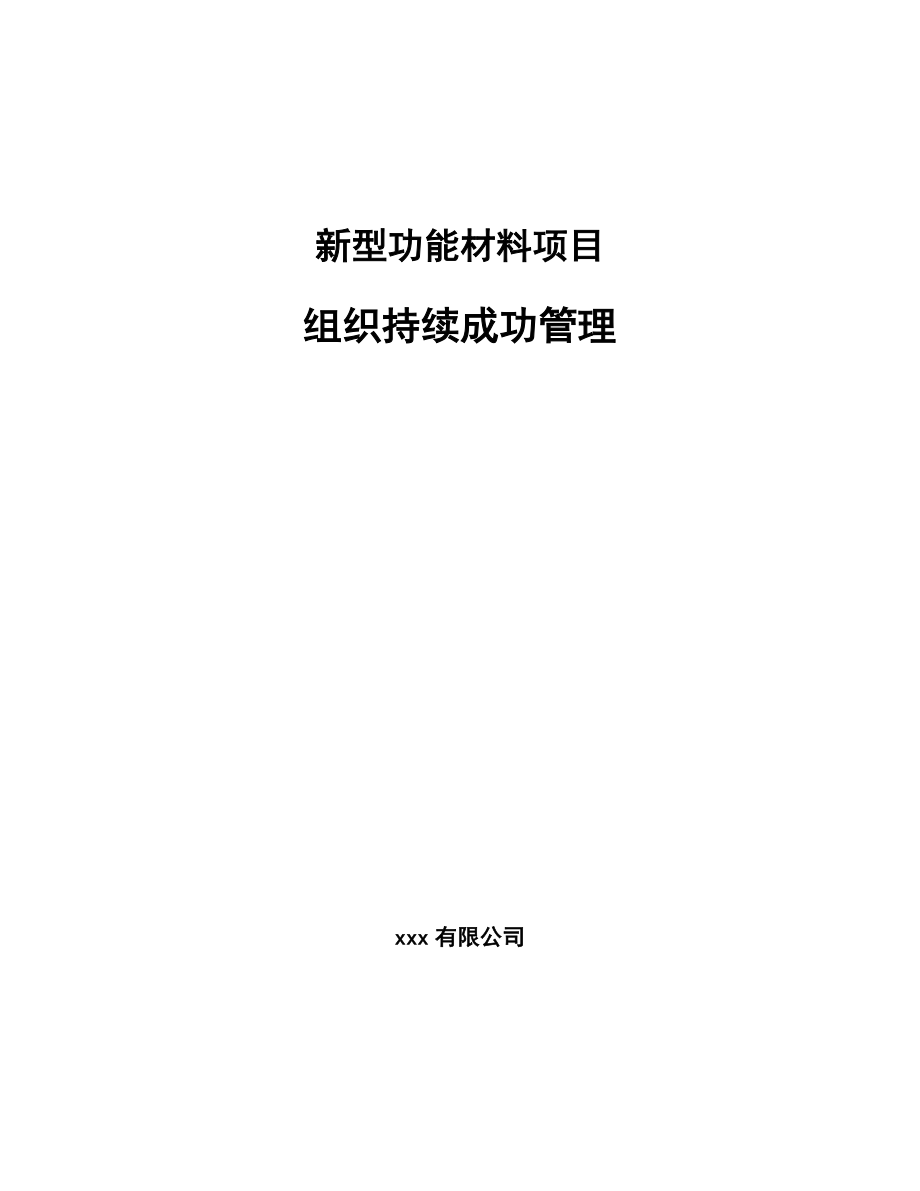 新型功能材料项目

组织持续成功管理

xxx 有限公司